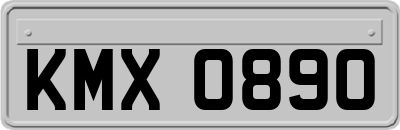 KMX 0890